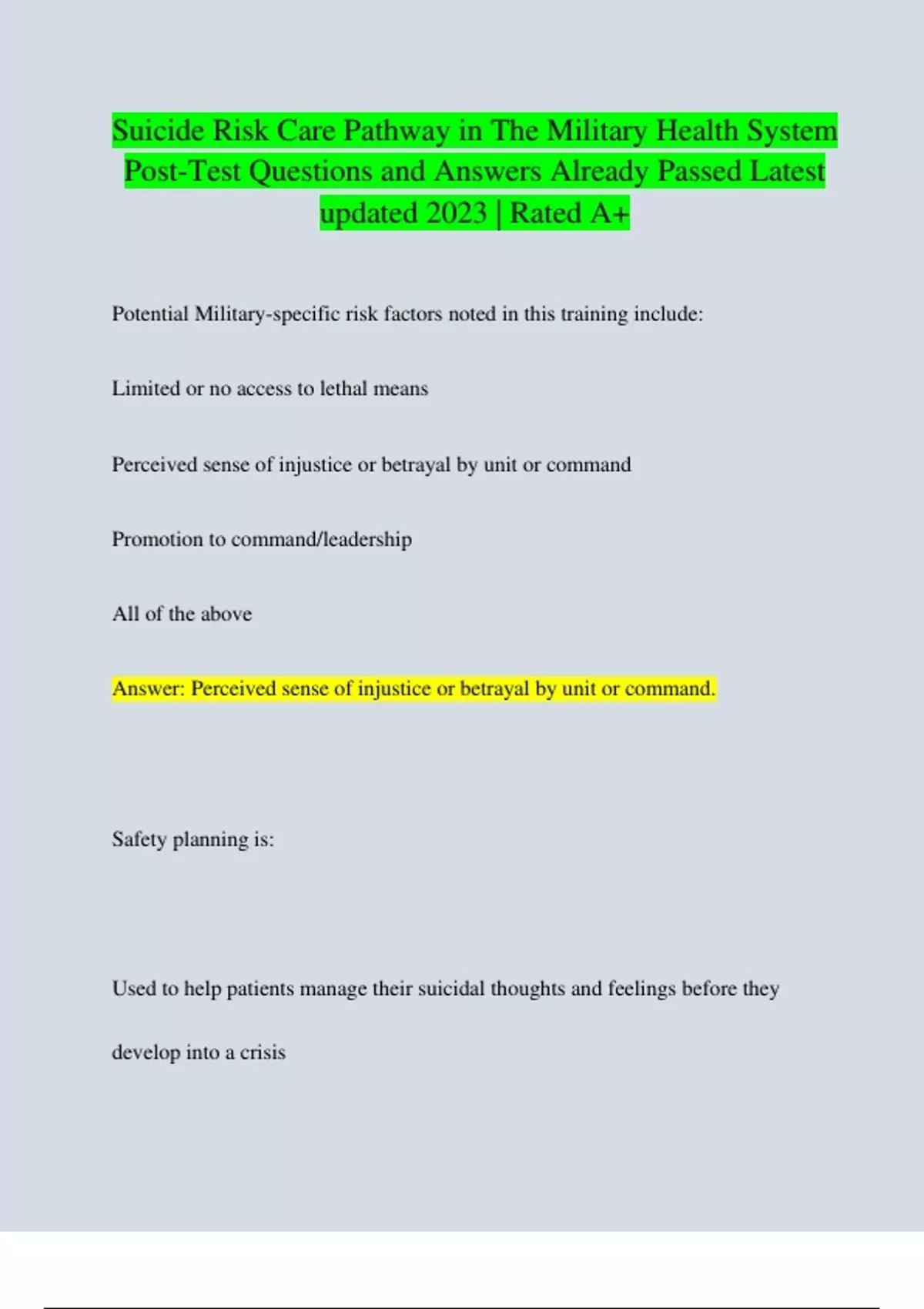 Suicide Risk Care Pathway in The Military Health System Post-Test Questions and Answers Already Passed Latest updated 2023 | Rated A+

Potential Military-specific risk factors noted in this training include:

Limited or no access to lethal means

Perceived sense of injustice or betrayal by unit or command

Promotion to command/leadership

All of the above

Answer: Perceived sense of injustice or betrayal by unit or command.

Safety planning is:

Used to help patients manage their suicidal thoughts and feelings before they develop into a crisis